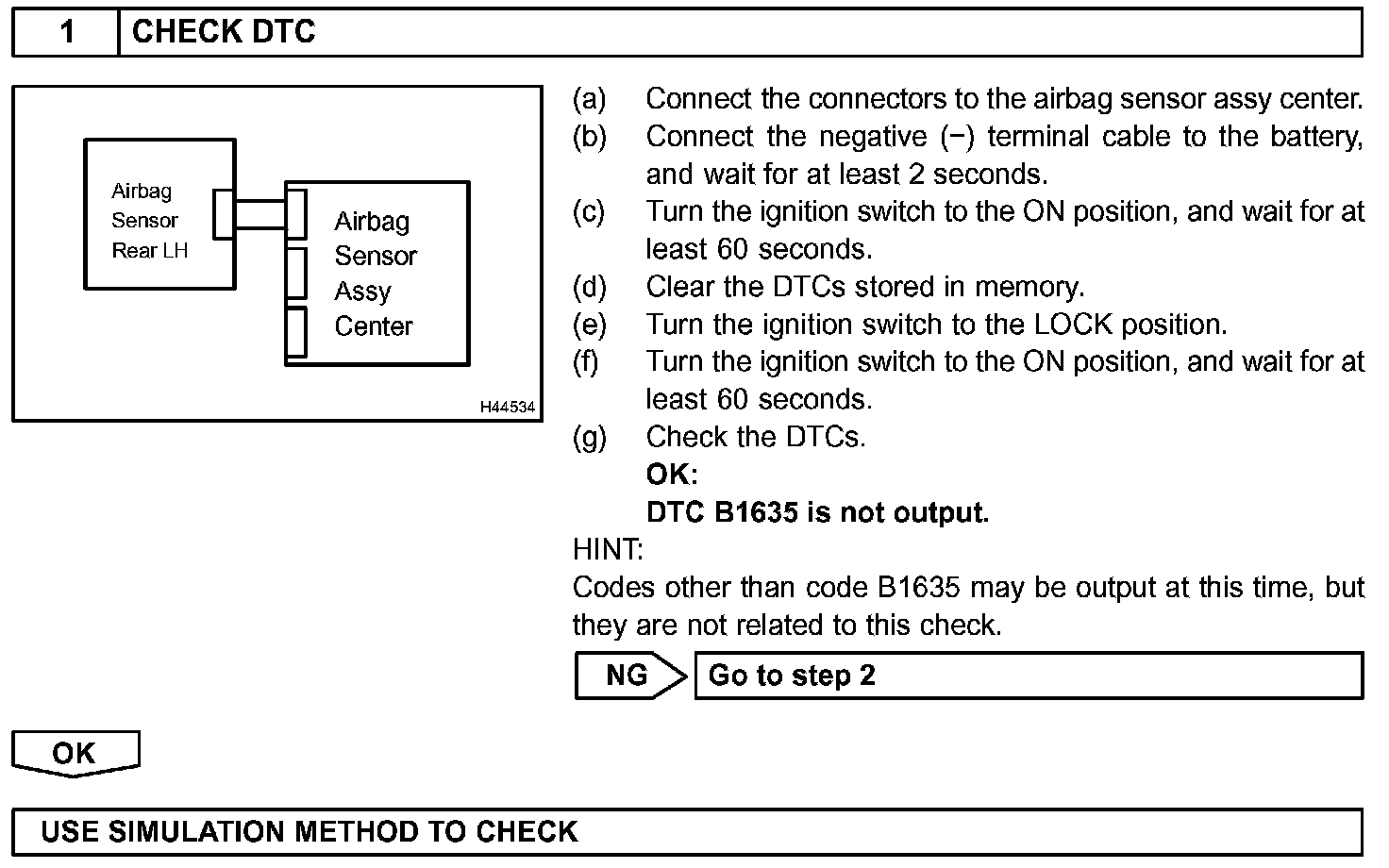 1 CHECK DTC

Airbag Sensor Rear LH

Airbag Sensor Assy Center

H44534

(a) Connect the connectors to the airbag sensor assy center.
(b) Connect the negative (−) terminal cable to the battery, and wait for at least 2 seconds.
(c) Turn the ignition switch to the ON position, and wait for at least 60 seconds.
(d) Clear the DTCs stored in memory.
(e) Turn the ignition switch to the LOCK position.
(f) Turn the ignition switch to the ON position, and wait for at least 60 seconds.
(g) Check the DTCs.
OK:
DTC B1635 is not output.

HINT:
Codes other than code B1635 may be output at this time, but they are not related to this check.

NG Go to step 2

OK

USE SIMULATION METHOD TO CHECK